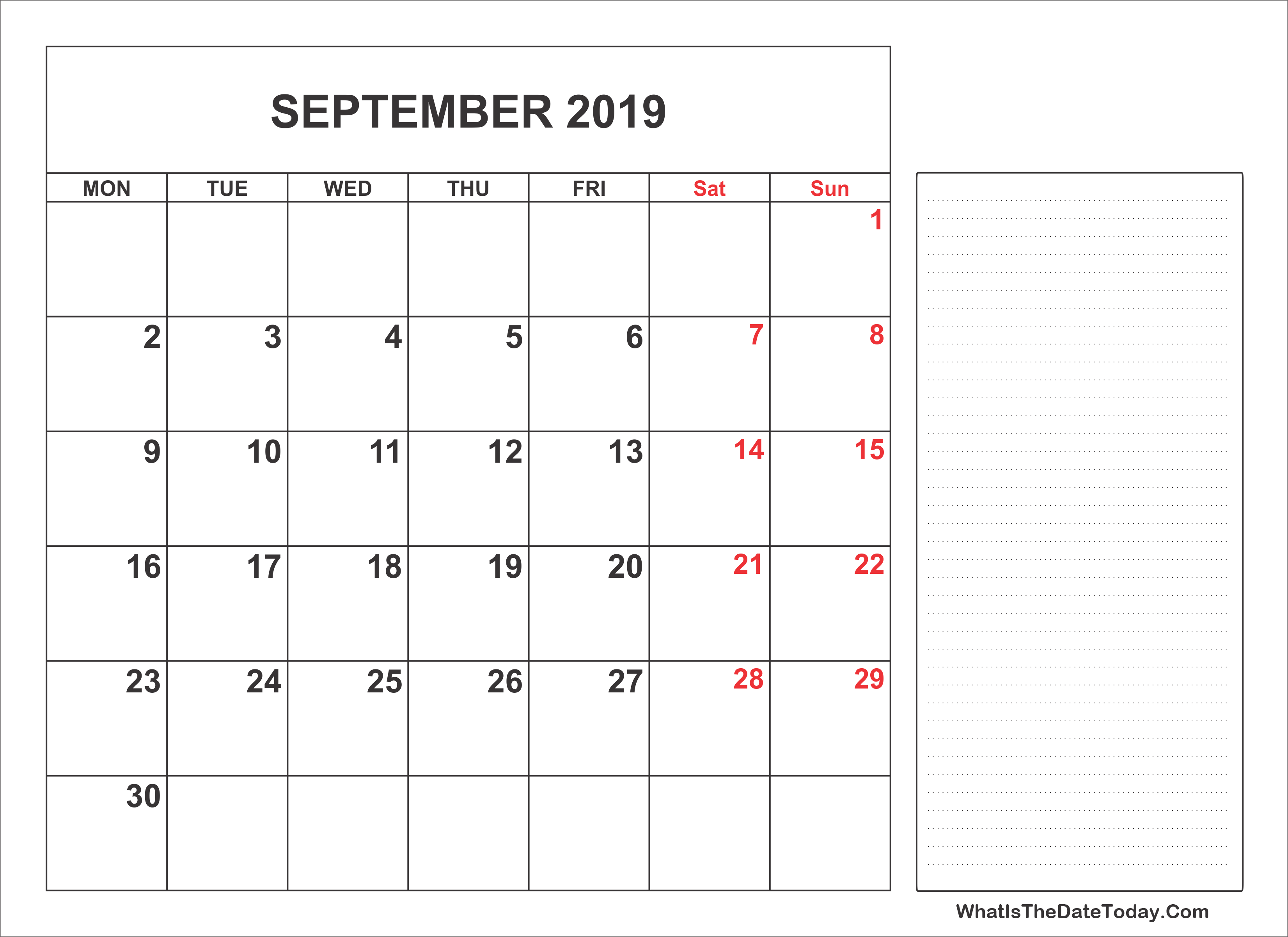 SEPTEMBER 2019

| MON | TUE | WED | THU | FRI | Sat | Sun |
|---|---|---|---|---|---|---|
| | | | | | | 1 |
| 2 | 3 | 4 | 5 | 6 | 7 | 8 |
| 9 | 10 | 11 | 12 | 13 | 14 | 15 |
| 16 | 17 | 18 | 19 | 20 | 21 | 22 |
| 23 | 24 | 25 | 26 | 27 | 28 | 29 |
| 30 | | | | | | |

WhatIsTheDateToday.Com